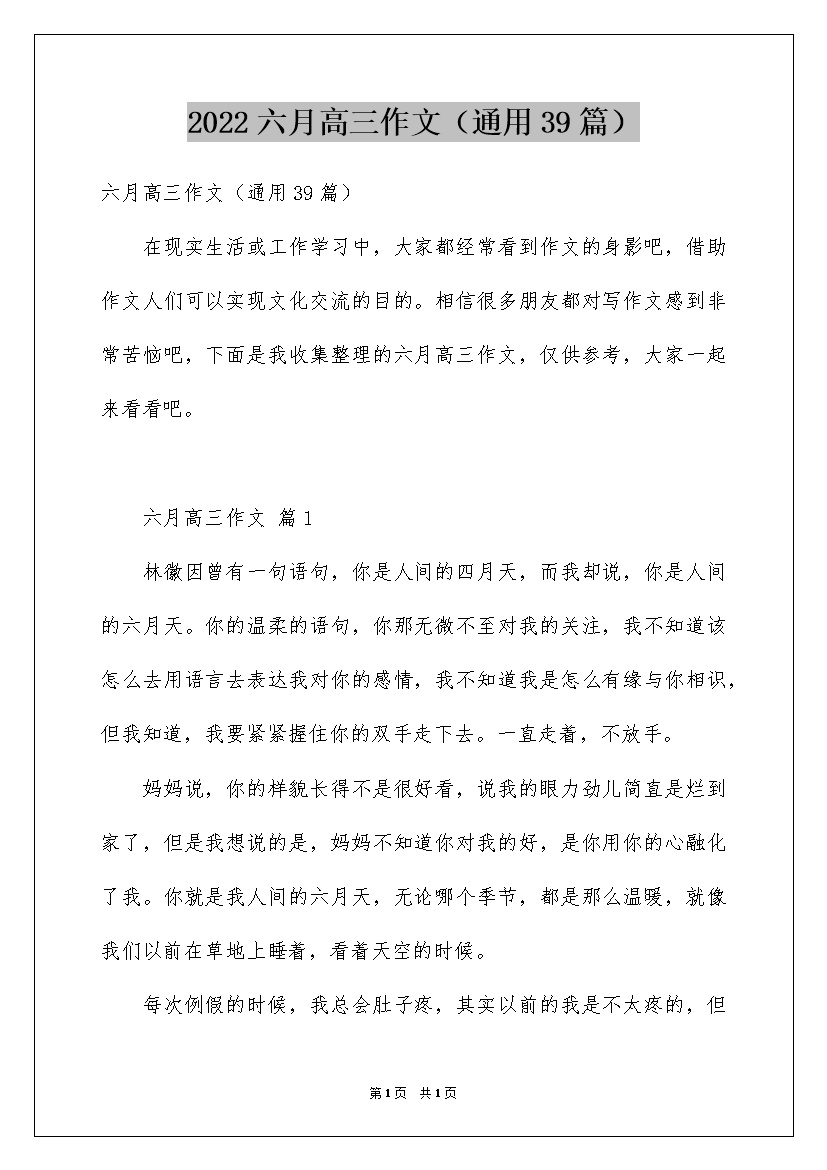 2022 六月高三作文（通用 39 篇）

六月高三作文（通用 39 篇）

在现实生活或工作学习中，大家都经常看到作文的身影吧，借助作文人们可以实现文化交流的目的。相信很多朋友都对写作文感到非常苦恼吧，下面是我收集整理的六月高三作文，仅供参考，大家一起来看看吧。

六月高三作文 篇 1

林徽因曾有一句语句，你是人间的四月天，而我却说，你是人间的六月天。你的温柔的语句，你那无微不至对我的关注，我不知道该怎么去用语言去表达我对你的感情，我不知道我是怎么有缘与你相识，但我知道，我要紧紧握住你的双手走下去。一直走着，不放手。

妈妈说，你的样貌长得不是很好看，说我的眼力劲儿简直是烂到家了，但是我想说的是，妈妈不知道你对我的好，是你用你的心融化了我。你就是我人间的六月天，无论哪个季节，都是那么温暖，就像我们以前在草地上睡着，看着天空的时候。

每次例假的时候，我总会肚子疼，其实以前的我是不太疼的，但

第 1 页 共 1 页